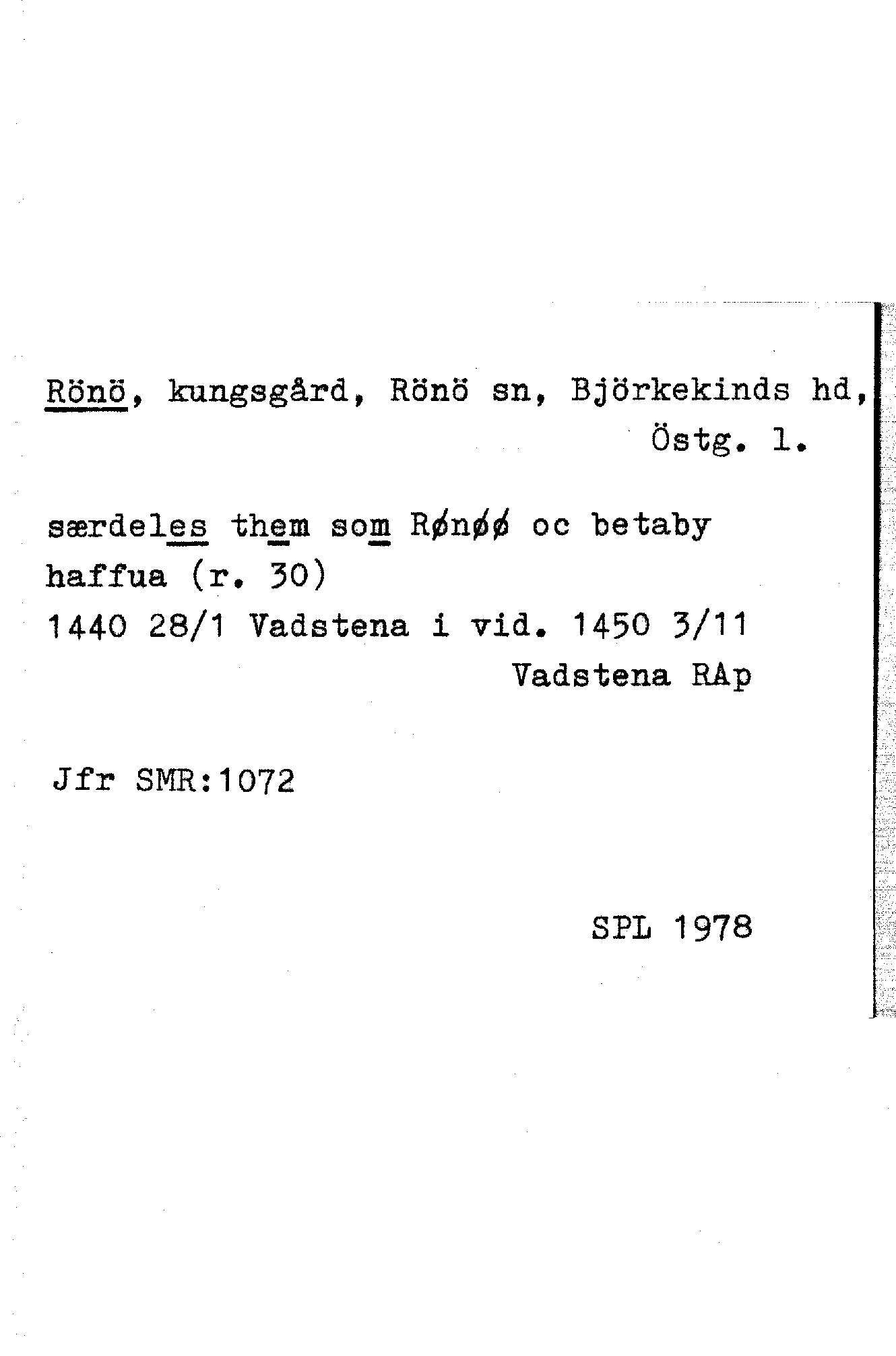 Rönö, kungsgård, Rönö sn, Björkekinds hd, Östg. l.

særdeles them som Rønøø oc betaby haffua (r. 30)
1440 28/1 Vadstena i vid. 1450 3/11 Vadstena RAp

Jfr SMR:1072

SPL 1978